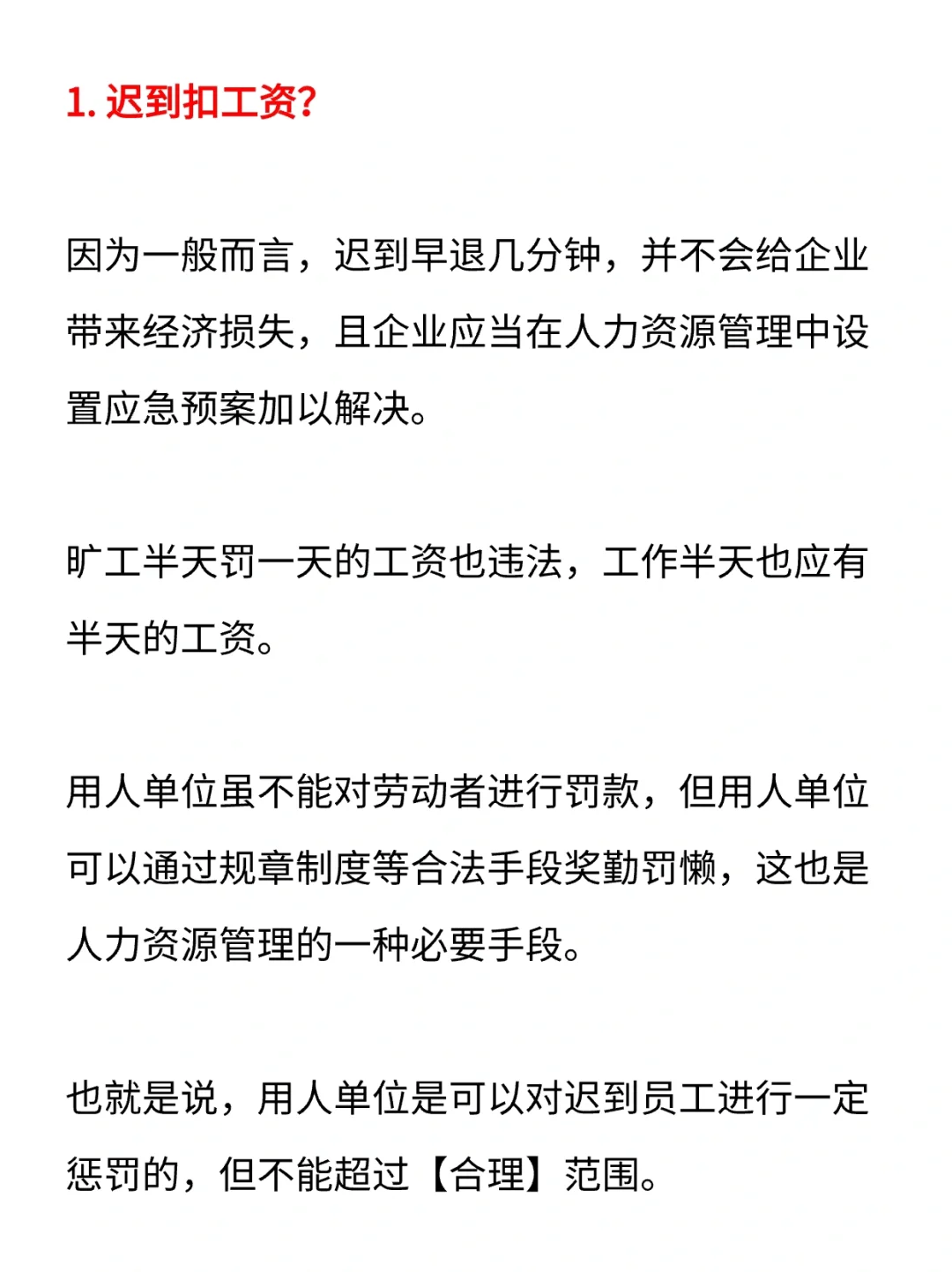 1. 迟到扣工资?

因为一般而言，迟到早退几分钟，并不会给企业带来经济损失，且企业应当在人力资源管理中设置应急预案加以解决。

旷工半天罚一天的工资也违法，工作半天也应有半天的工资。

用人单位虽不能对劳动者进行罚款，但用人单位可以通过规章制度等合法手段奖勤罚懒，这也是人力资源管理的一种必要手段。

也就是说，用人单位是可以对迟到员工进行一定惩罚的，但不能超过【合理】范围。